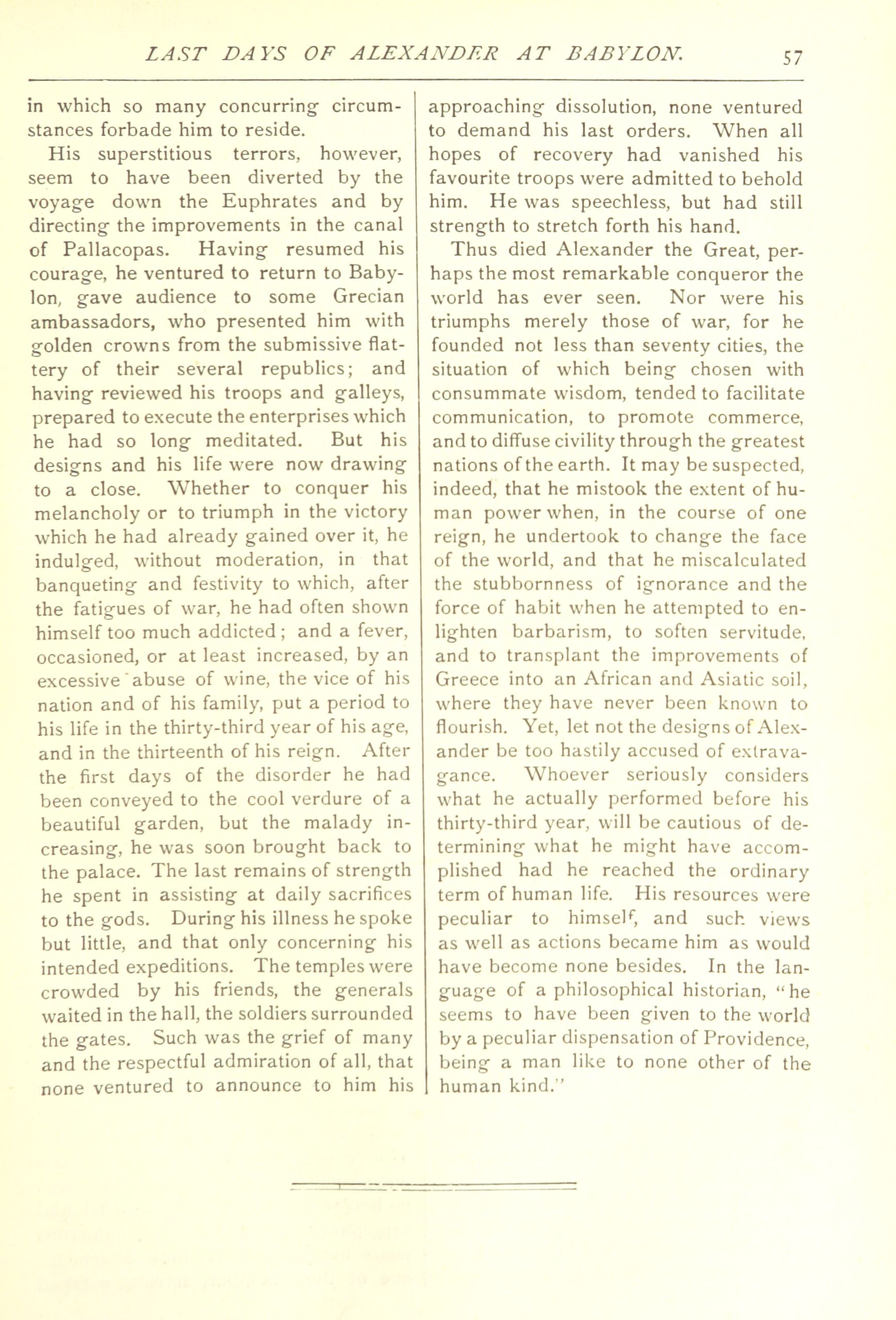 LAST DAYS OF ALEXANDER AT BABYLON. 57

in which so many concurring circumstances forbade him to reside.

His superstitious terrors, however, seem to have been diverted by the voyage down the Euphrates and by directing the improvements in the canal of Pallacopas. Having resumed his courage, he ventured to return to Babylon, gave audience to some Grecian ambassadors, who presented him with golden crowns from the submissive flattery of their several republics; and having reviewed his troops and galleys, prepared to execute the enterprises which he had so long meditated. But his designs and his life were now drawing to a close. Whether to conquer his melancholy or to triumph in the victory which he had already gained over it, he indulged, without moderation, in that banqueting and festivity to which, after the fatigues of war, he had often shown himself too much addicted; and a fever, occasioned, or at least increased, by an excessive abuse of wine, the vice of his nation and of his family, put a period to his life in the thirty-third year of his age, and in the thirteenth of his reign. After the first days of the disorder he had been conveyed to the cool verdure of a beautiful garden, but the malady increasing, he was soon brought back to the palace. The last remains of strength he spent in assisting at daily sacrifices to the gods. During his illness he spoke but little, and that only concerning his intended expeditions. The temples were crowded by his friends, the generals waited in the hall, the soldiers surrounded the gates. Such was the grief of many and the respectful admiration of all, that none ventured to announce to him his approaching dissolution, none ventured to demand his last orders. When all hopes of recovery had vanished his favourite troops were admitted to behold him. He was speechless, but had still strength to stretch forth his hand.

Thus died Alexander the Great, perhaps the most remarkable conqueror the world has ever seen. Nor were his triumphs merely those of war, for he founded not less than seventy cities, the situation of which being chosen with consummate wisdom, tended to facilitate communication, to promote commerce, and to diffuse civility through the greatest nations of the earth. It may be suspected, indeed, that he mistook the extent of human power when, in the course of one reign, he undertook to change the face of the world, and that he miscalculated the stubbornness of ignorance and the force of habit when he attempted to enlighten barbarism, to soften servitude, and to transplant the improvements of Greece into an African and Asiatic soil, where they have never been known to flourish. Yet, let not the designs of Alexander be too hastily accused of extravagance. Whoever seriously considers what he actually performed before his thirty-third year, will be cautious of determining what he might have accomplished had he reached the ordinary term of human life. His resources were peculiar to himself, and such views as well as actions became him as would have become none besides. In the language of a philosophical historian, "he seems to have been given to the world by a peculiar dispensation of Providence, being a man like to none other of the human kind."